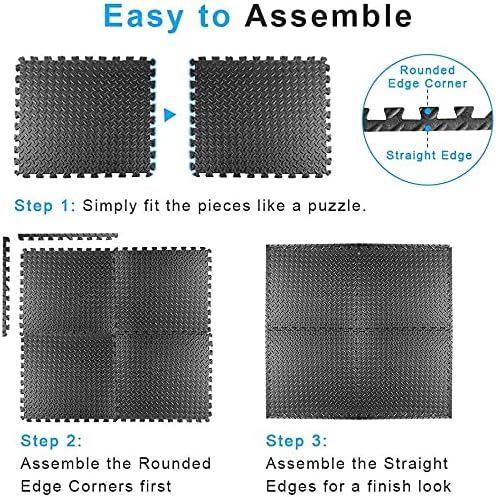 Easy to Assemble

Rounded Edge Corner

Straight Edge

Step 1: Simply fit the pieces like a puzzle.

Step 2:
Assemble the Rounded Edge Corners first

Step 3:
Assemble the Straight Edges for a finish look